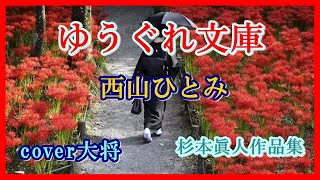 ゆうぐれ文庫

西山ひとみ

cover大将

杉本眞人作品集